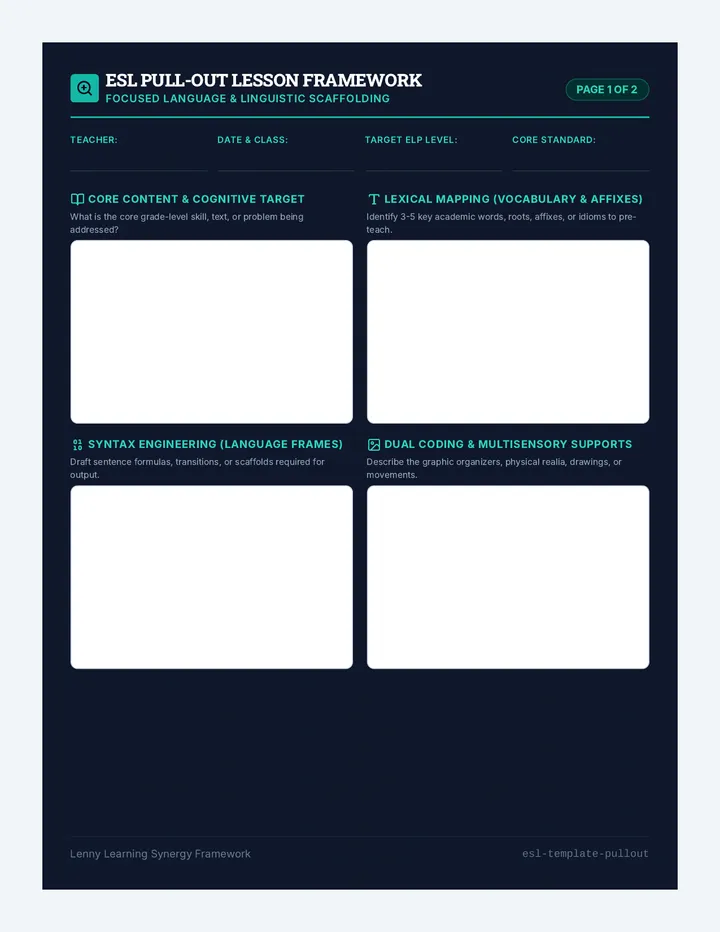 ESL PULL-OUT LESSON FRAMEWORK
FOCUSED LANGUAGE & LINGUISTIC SCAFFOLDING

PAGE 1 OF 2

TEACHER:

DATE & CLASS:

TARGET ELP LEVEL:

CORE STANDARD:

CORE CONTENT & COGNITIVE TARGET
What is the core grade-level skill, text, or problem being addressed?

LEXICAL MAPPING (VOCABULARY & AFFIXES)
Identify 3-5 key academic words, roots, affixes, or idioms to pre-teach.

SYNTAX ENGINEERING (LANGUAGE FRAMES)
Draft sentence formulas, transitions, or scaffolds required for output.

DUAL CODING & MULTISENSORY SUPPORTS
Describe the graphic organizers, physical realia, drawings, or movements.

Lenny Learning Synergy Framework

esl-template-pullout